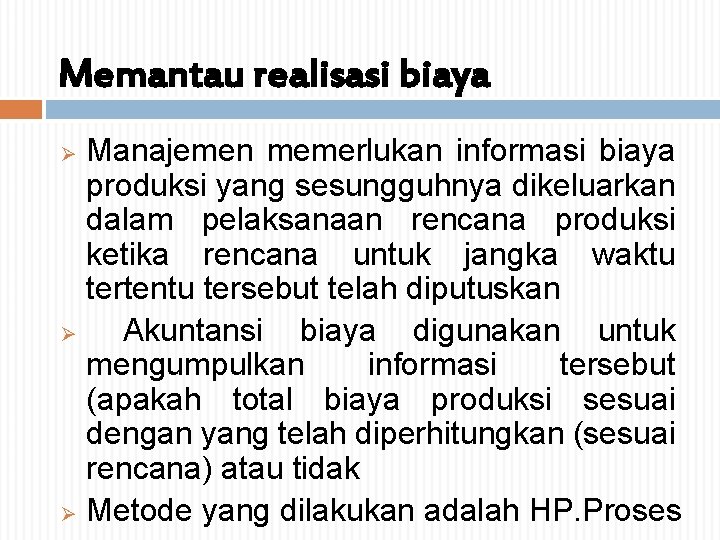 Memantau realisasi biaya

➢ Manajemen memerlukan informasi biaya produksi yang sesungguhnya dikeluarkan dalam pelaksanaan rencana produksi ketika rencana untuk jangka waktu tertentu tersebut telah diputuskan

➢ Akuntansi biaya digunakan untuk mengumpulkan informasi tersebut (apakah total biaya produksi sesuai dengan yang telah diperhitungkan (sesuai rencana) atau tidak

➢ Metode yang dilakukan adalah HP.Proses